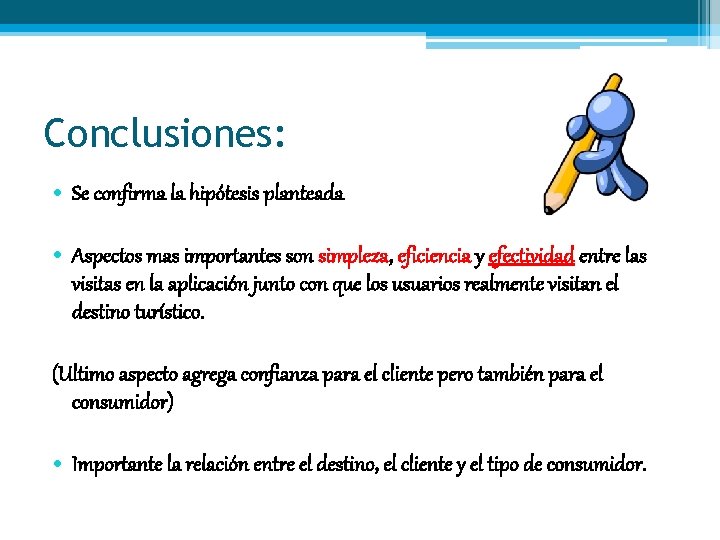 Conclusiones:

• Se confirma la hipótesis planteada

• Aspectos mas importantes son simpleza, eficiencia y efectividad entre las visitas en la aplicación junto con que los usuarios realmente visitan el destino turístico.

(Ultimo aspecto agrega confianza para el cliente pero también para el consumidor)

• Importante la relación entre el destino, el cliente y el tipo de consumidor.